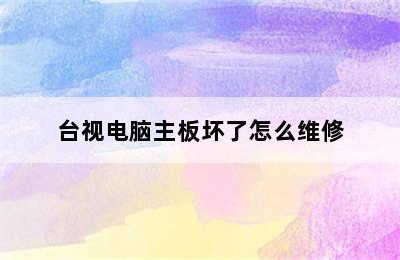 台视电脑主板坏了怎么维修